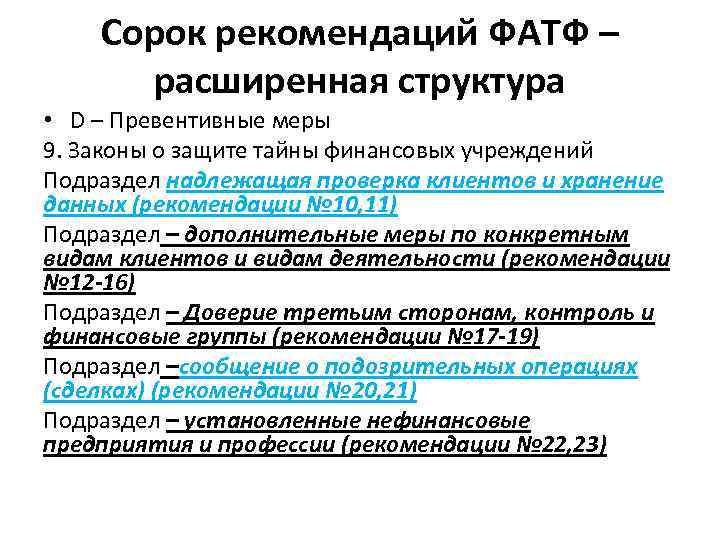 Сорок рекомендаций ФАТФ – расширенная структура

• D – Превентивные меры

9. Законы о защите тайны финансовых учреждений

Подраздел надлежащая проверка клиентов и хранение данных (рекомендации №10,11)

Подраздел – дополнительные меры по конкретным видам клиентов и видам деятельности (рекомендации №12-16)

Подраздел – Доверие третьим сторонам, контроль и финансовые группы (рекомендации №17-19)

Подраздел –сообщение о подозрительных операциях (сделках) (рекомендации №20,21)

Подраздел – установленные нефинансовые предприятия и профессии (рекомендации №22,23)